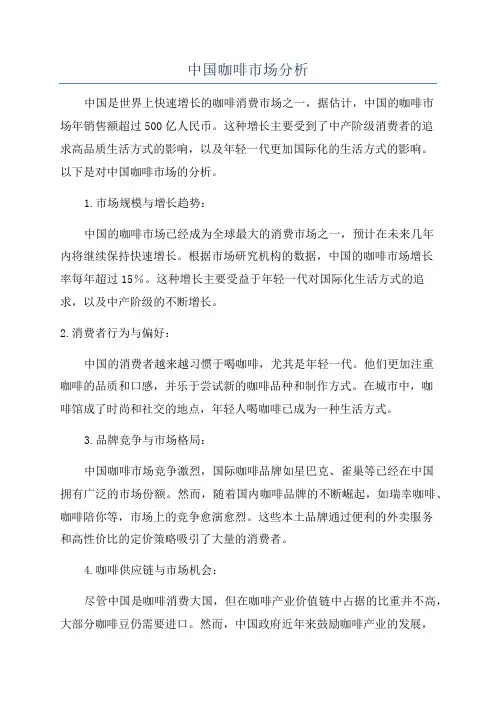 中国咖啡市场分析

中国是世界上快速增长的咖啡消费市场之一，据估计，中国的咖啡市场年销售额超过500亿人民币。这种增长主要受到了中产阶级消费者的追求高品质生活方式的影响，以及年轻一代更加国际化的生活方式的影响。以下是对中国咖啡市场的分析。

1.市场规模与增长趋势：

中国的咖啡市场已经成为全球最大的消费市场之一，预计在未来几年内将继续保持快速增长。根据市场研究机构的数据，中国的咖啡市场增长率每年超过15%。这种增长主要受益于年轻一代对国际化生活方式的追求，以及中产阶级的不断增长。

2.消费者行为与偏好：

中国的消费者越来越习惯于喝咖啡，尤其是年轻一代。他们更加注重咖啡的品质和口感，并乐于尝试新的咖啡品种和制作方式。在城市中，咖啡馆成了时尚和社交的地点，年轻人喝咖啡已成为一种生活方式。

3.品牌竞争与市场格局：

中国咖啡市场竞争激烈，国际咖啡品牌如星巴克、雀巢等已经在中国拥有广泛的市场份额。然而，随着国内咖啡品牌的不断崛起，如瑞幸咖啡、咖啡陪你等，市场上的竞争愈演愈烈。这些本土品牌通过便利的外卖服务和高性价比的定价策略吸引了大量的消费者。

4.咖啡供应链与市场机会：

尽管中国是咖啡消费大国，但在咖啡产业价值链中占据的比重并不高，大部分咖啡豆仍需要进口。然而，中国政府近年来鼓励咖啡产业的发展，